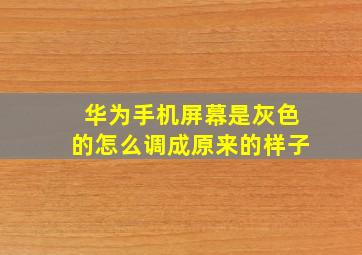 华为手机屏幕是灰色的怎么调成原来的样子